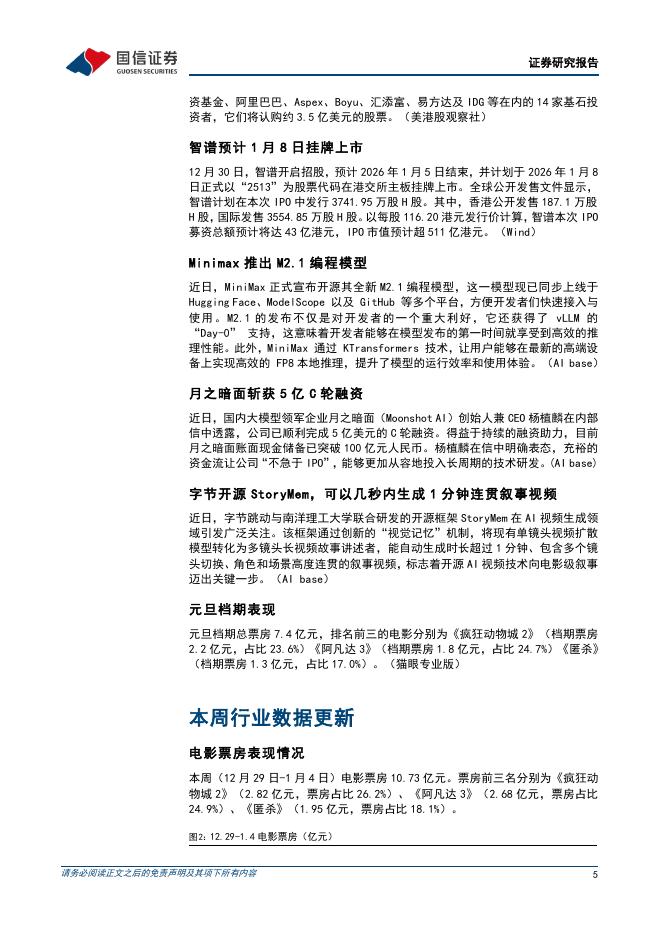 国信证券
GUOSEN SECURITIES

证券研究报告

资基金、阿里巴巴、Aspex、Boyu、汇添富、易方达及 IDG 等在内的 14 家基石投资者，它们将认购约 3.5 亿美元的股票。（美港股观察社）

智谱预计 1 月 8 日挂牌上市

12 月 30 日，智谱开启招股，预计 2026 年 1 月 5 日结束，并计划于 2026 年 1 月 8 日正式以“2513”为股票代码在港交所主板挂牌上市。全球公开发售文件显示，智谱计划在本次 IPO 中发行 3741.95 万股 H 股。其中，香港公开发售 187.1 万股 H 股，国际发售 3554.85 万股 H 股。以每股 116.20 港元发行价计算，智谱本次 IPO 募资总额预计将达 43 亿港元，IPO 市值预计超 511 亿港元。（Wind）

Minimax 推出 M2.1 编程模型

近日，MiniMax 正式宣布开源其全新 M2.1 编程模型，这一模型现已同步上线于 Hugging Face、ModelScope 以及 GitHub 等多个平台，方便开发者们快速接入与使用。M2.1 的发布不仅是对开发者的一个重大利好，它还获得了 vLLM 的“Day-0” 支持，这意味着开发者能够在模型发布的第一时间就享受到高效的推理性能。此外，MiniMax 通过 KTransformers 技术，让用户能够在最新的高端设备上实现高效的 FP8 本地推理，提升了模型的运行效率和使用体验。（AI base）

月之暗面斩获 5 亿 C 轮融资

近日，国内大模型领军企业月之暗面（Moonshot AI）创始人兼 CEO 杨植麟在内部信中透露，公司已顺利完成 5 亿美元的 C 轮融资。得益于持续的融资助力，目前月之暗面账面现金储备已突破 100 亿元人民币。杨植麟在信中明确表态，充裕的资金流让公司“不急于 IPO”，能够更加从容地投入长周期的技术研发。（AI base）

字节开源 StoryMem，可以几秒内生成 1 分钟连贯叙事视频

近日，字节跳动与南洋理工大学联合研发的开源框架 StoryMem 在 AI 视频生成领域引发广泛关注。该框架通过创新的“视觉记忆”机制，将现有单镜头视频扩散模型转化为多镜头长视频故事讲述者，能自动生成时长超过 1 分钟、包含多个镜头切换、角色和场景高度连贯的叙事视频，标志着开源 AI 视频技术向电影级叙事迈出关键一步。（AI base）

元旦档期表现

元旦档期总票房 7.4 亿元，排名前三的电影分别为《疯狂动物城 2》（档期票房 2.2 亿元，占比 23.6%）《阿凡达 3》（档期票房 1.8 亿元，占比 24.7%）《匿杀》（档期票房 1.3 亿元，占比 17.0%）。（猫眼专业版）

本周行业数据更新

电影票房表现情况

本周（12 月 29 日-1 月 4 日）电影票房 10.73 亿元。票房前三名分别为《疯狂动物城 2》（2.82 亿元，票房占比 26.2%）、《阿凡达 3》（2.68 亿元，票房占比 24.9%）、《匿杀》（1.95 亿元，票房占比 18.1%）。

图2：12.29-1.4 电影票房（亿元）

请务必阅读正文之后的免责声明及其项下所有内容

5